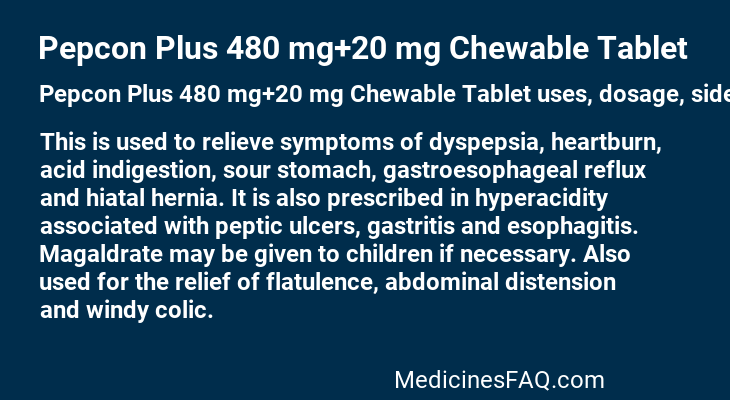 Pepcon Plus 480 mg+20 mg Chewable Tablet

Pepcon Plus 480 mg+20 mg Chewable Tablet uses, dosage, side

This is used to relieve symptoms of dyspepsia, heartburn, acid indigestion, sour stomach, gastroesophageal reflux and hiatal hernia. It is also prescribed in hyperacidity associated with peptic ulcers, gastritis and esophagitis. Magaldrate may be given to children if necessary. Also used for the relief of flatulence, abdominal distension and windy colic.

MedicinesFAQ.com